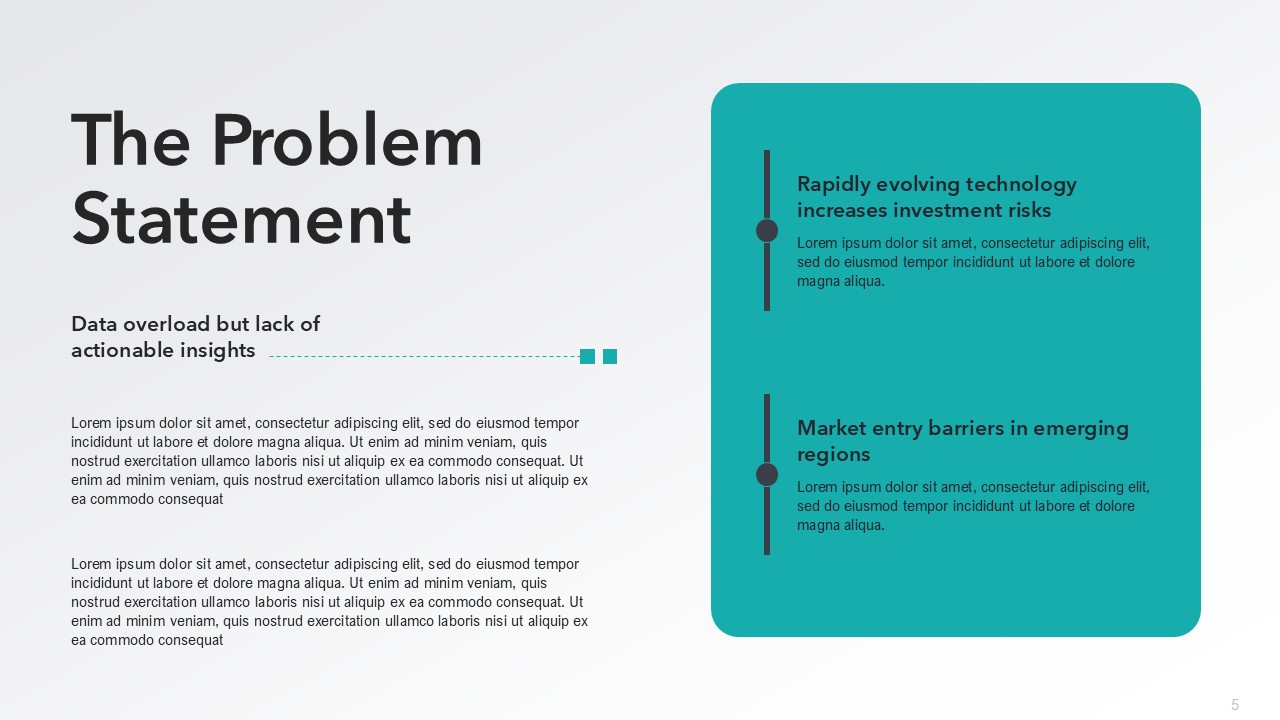 The Problem Statement

Data overload but lack of actionable insights

Lorem ipsum dolor sit amet, consectetur adipiscing elit, sed do eiusmod tempor incididunt ut labore et dolore magna aliqua. Ut enim ad minim veniam, quis nostrud exercitation ullamco laboris nisi ut aliquip ex ea commodo consequat. Ut enim ad minim veniam, quis nostrud exercitation ullamco laboris nisi ut aliquip ex ea commodo consequat

Lorem ipsum dolor sit amet, consectetur adipiscing elit, sed do eiusmod tempor incididunt ut labore et dolore magna aliqua. Ut enim ad minim veniam, quis nostrud exercitation ullamco laboris nisi ut aliquip ex ea commodo consequat. Ut enim ad minim veniam, quis nostrud exercitation ullamco laboris nisi ut aliquip ex ea commodo consequat

Rapidly evolving technology increases investment risks

Lorem ipsum dolor sit amet, consectetur adipiscing elit, sed do eiusmod tempor incididunt ut labore et dolore magna aliqua.

Market entry barriers in emerging regions

Lorem ipsum dolor sit amet, consectetur adipiscing elit, sed do eiusmod tempor incididunt ut labore et dolore magna aliqua.

5